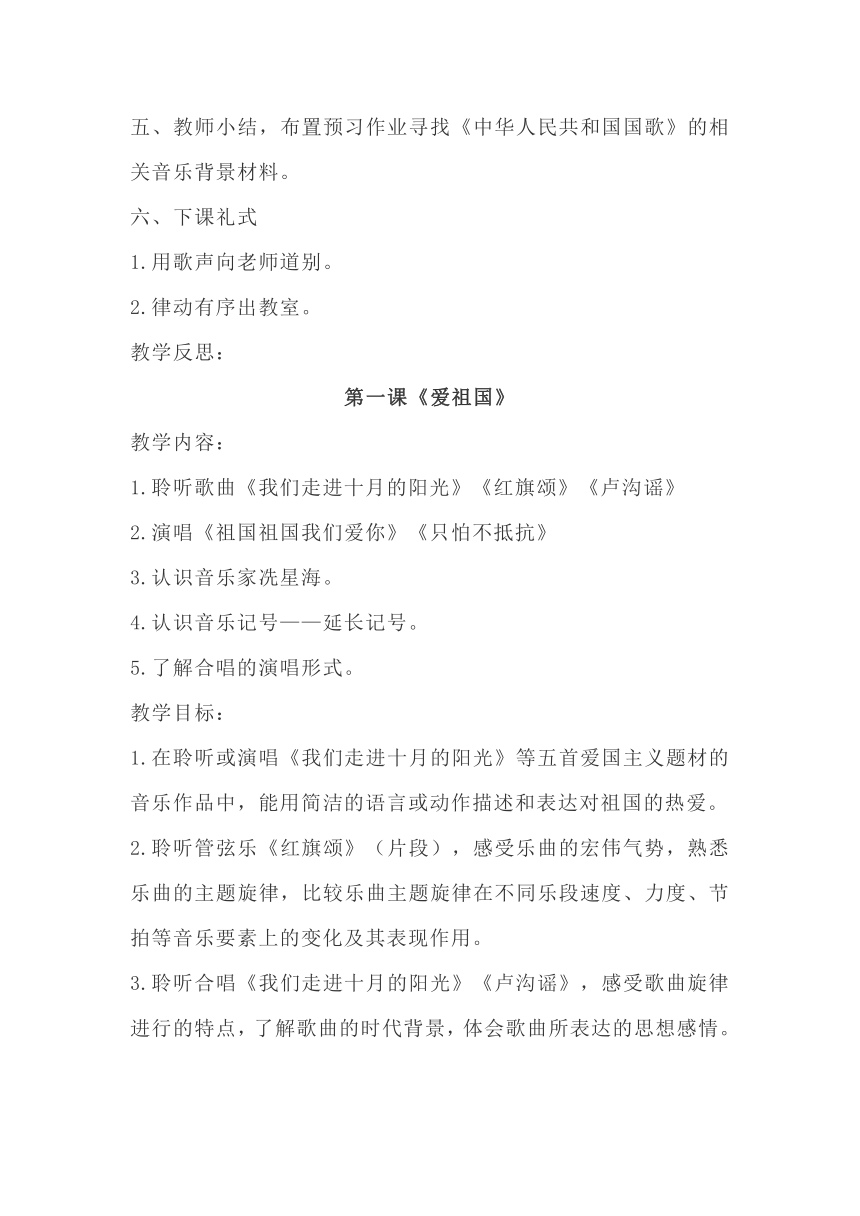 五、教师小结，布置预习作业寻找《中华人民共和国国歌》的相关音乐背景材料。

六、下课礼式

1.用歌声向老师道别。

2.律动有序出教室。

教学反思：

第一课《爱祖国》

教学内容：

1.聆听歌曲《我们走进十月的阳光》《红旗颂》《卢沟谣》

2.演唱《祖国祖国我们爱你》《只怕不抵抗》

3.认识音乐家冼星海。

4.认识音乐记号——延长记号。

5.了解合唱的演唱形式。

教学目标：

1.在聆听或演唱《我们走进十月的阳光》等五首爱国主义题材的音乐作品中，能用简洁的语言或动作描述和表达对祖国的热爱。

2.聆听管弦乐《红旗颂》（片段），感受乐曲的宏伟气势，熟悉乐曲的主题旋律，比较乐曲主题旋律在不同乐段速度、力度、节拍等音乐要素上的变化及其表现作用。

3.聆听合唱《我们走进十月的阳光》《卢沟谣》，感受歌曲旋律进行的特点，了解歌曲的时代背景，体会歌曲所表达的思想感情。